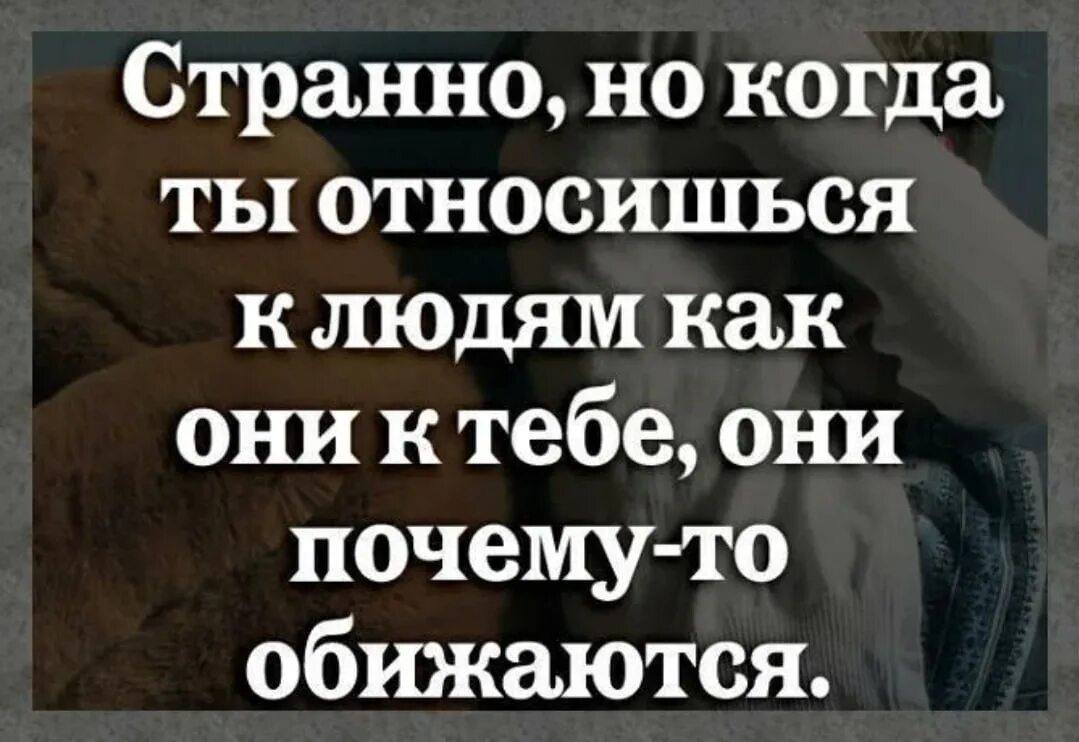 Странно, но когда ты относишься к людям как они к тебе, они почему-то обижаются.